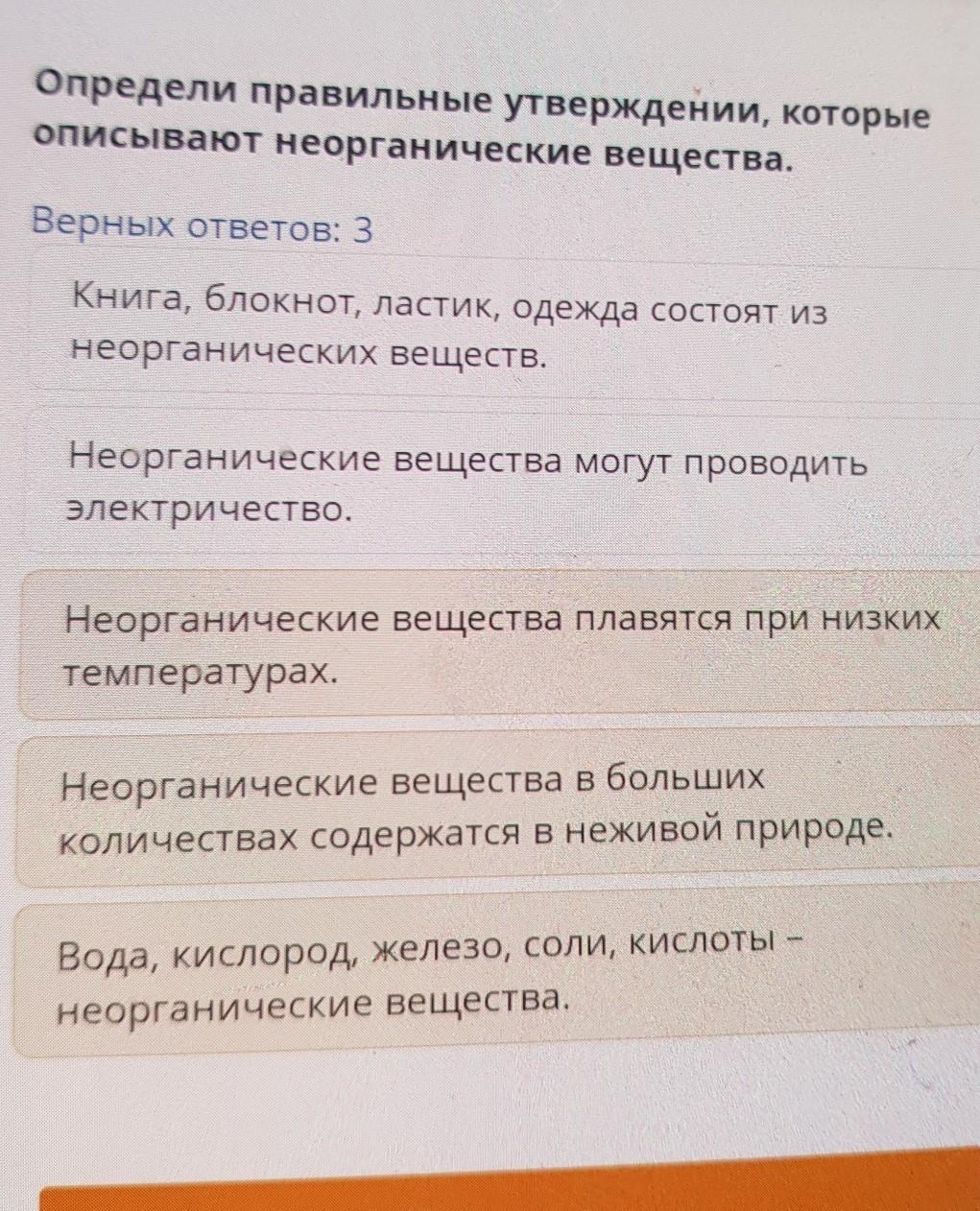 Определи правильные утверждении, которые описывают неорганические вещества.

Верных ответов: 3

Книга, блокнот, ластик, одежда состоят из неорганических веществ.

Неорганические вещества могут проводить электричество.

Неорганические вещества плавятся при низких температурах.

Неорганические вещества в больших количествах содержатся в неживой природе.

Вода, кислород, железо, соли, кислоты – неорганические вещества.